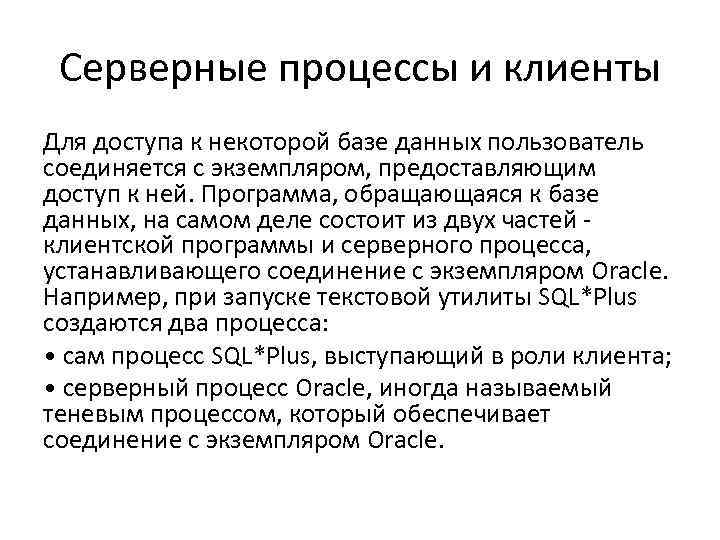 Серверные процессы и клиенты

Для доступа к некоторой базе данных пользователь соединяется с экземпляром, предоставляющим доступ к ней. Программа, обращающаяся к базе данных, на самом деле состоит из двух частей - клиентской программы и серверного процесса, устанавливающего соединение с экземпляром Oracle. Например, при запуске текстовой утилиты SQL*Plus создаются два процесса:

• сам процесс SQL*Plus, выступающий в роли клиента;

• серверный процесс Oracle, иногда называемый теневым процессом, который обеспечивает соединение с экземпляром Oracle.